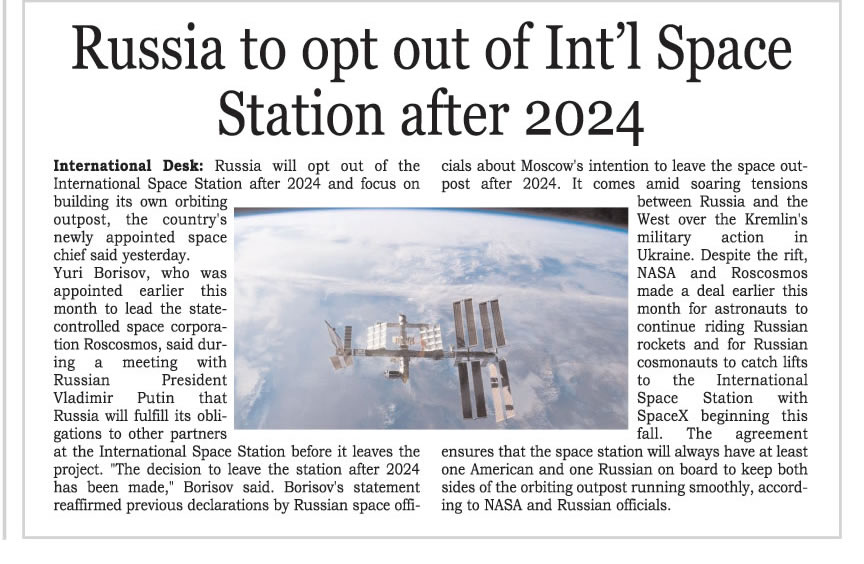 Russia to opt out of Int'l Space Station after 2024

International Desk: Russia will opt out of the International Space Station after 2024 and focus on building its own orbiting outpost, the country's newly appointed space chief said yesterday.

Yuri Borisov, who was appointed earlier this month to lead the state-controlled space corporation Roscosmos, said during a meeting with Russian President Vladimir Putin that Russia will fulfill its obligations to other partners at the International Space Station before it leaves the project. "The decision to leave the station after 2024 has been made," Borisov said. Borisov's statement reaffirmed previous declarations by Russian space officials about Moscow's intention to leave the space outpost after 2024. It comes amid soaring tensions between Russia and the West over the Kremlin's military action in Ukraine. Despite the rift, NASA and Roscosmos made a deal earlier this month for astronauts to continue riding Russian rockets and for Russian cosmonauts to catch lifts to the International Space Station with SpaceX beginning this fall. The agreement ensures that the space station will always have at least one American and one Russian on board to keep both sides of the orbiting outpost running smoothly, according to NASA and Russian officials.